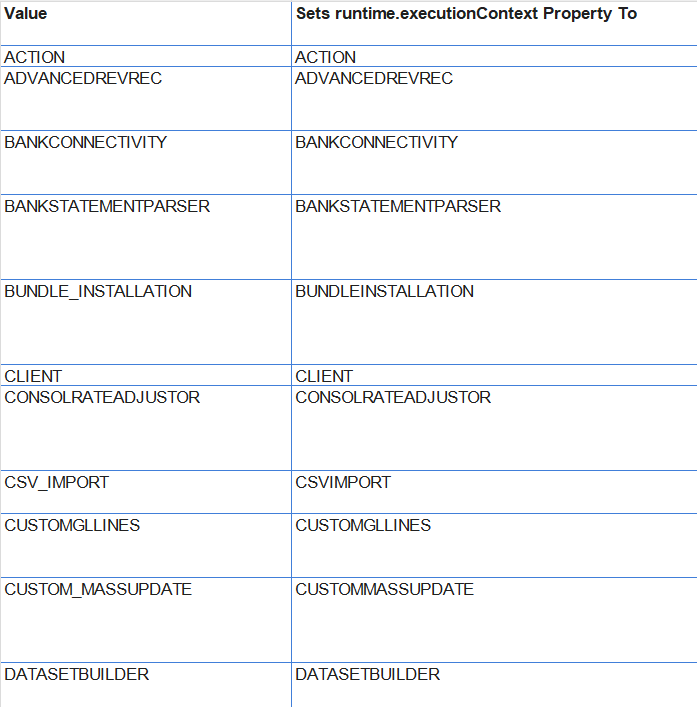 | Value | Sets runtime.executionContext Property To |
|---|---|
| ACTION | ACTION |
| ADVANCEDREVREC | ADVANCEDREVREC |
| BANKCONNECTIVITY | BANKCONNECTIVITY |
| BANKSTATEMENTPARSER | BANKSTATEMENTPARSER |
| BUNDLE_INSTALLATION | BUNDLEINSTALLATION |
| CLIENT | CLIENT |
| CONSOLRATEADJUSTOR | CONSOLRATEADJUSTOR |
| CSV_IMPORT | CSVIMPORT |
| CUSTOMGLLINES | CUSTOMGLLINES |
| CUSTOM_MASSUPDATE | CUSTOMMASSUPDATE |
| DATASETBUILDER | DATASETBUILDER |